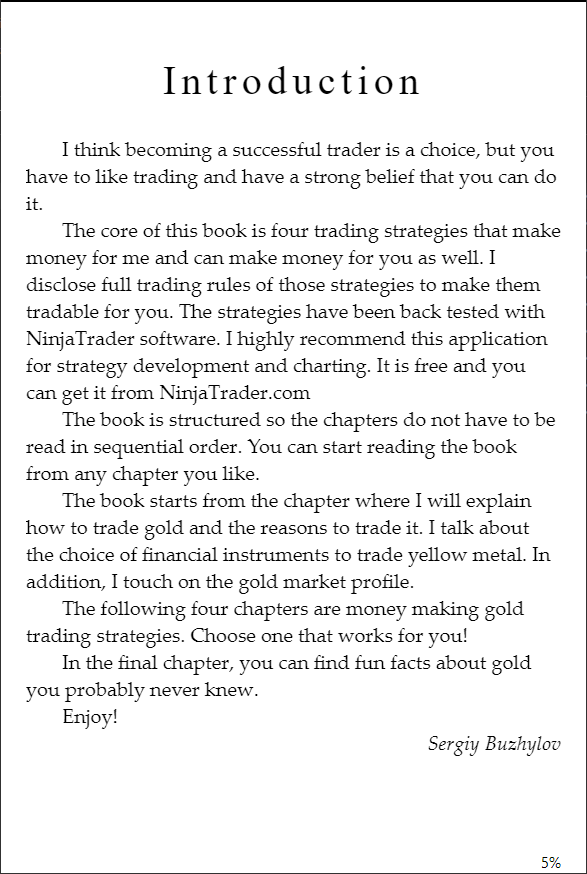 Introduction

I think becoming a successful trader is a choice, but you have to like trading and have a strong belief that you can do it.

The core of this book is four trading strategies that make money for me and can make money for you as well. I disclose full trading rules of those strategies to make them tradable for you. The strategies have been back tested with NinjaTrader software. I highly recommend this application for strategy development and charting. It is free and you can get it from NinjaTrader.com

The book is structured so the chapters do not have to be read in sequential order. You can start reading the book from any chapter you like.

The book starts from the chapter where I will explain how to trade gold and the reasons to trade it. I talk about the choice of financial instruments to trade yellow metal. In addition, I touch on the gold market profile.

The following four chapters are money making gold trading strategies. Choose one that works for you!

In the final chapter, you can find fun facts about gold you probably never knew.

Enjoy!

Sergiy Buzhylov

5%